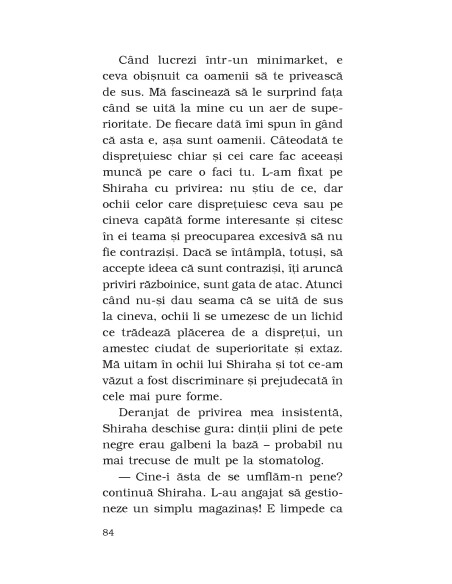 Când lucrezi într-un minimarket, e ceva obișnuit ca oamenii să te privească de sus. Mă fascinează să le surprind fața când se uită la mine cu un aer de superioritate. De fiecare dată îmi spun în gând că asta e, așa sunt oamenii. Câteodată te disprețuiesc chiar și cei care fac aceeași muncă pe care o faci tu. L-am fixat pe Shiraha cu privirea: nu știu de ce, dar ochii celor care disprețuiesc ceva sau pe cineva capătă forme interesante și citesc în ei teama și preocuparea excesivă să nu fie contraziși. Dacă se întâmplă, totuși, să accepte ideea că sunt contraziși, îți aruncă priviri războinice, sunt gata de atac. Atunci când nu-și dau seama că se uită de sus la cineva, ochii li se umezesc de un lichid ce trădează plăcerea de a disprețui, un amestec ciudat de superioritate și extaz. Mă uitam în ochii lui Shiraha și tot ce-am văzut a fost discriminare și prejudecată în cele mai pure forme.

Deranjat de privirea mea insistentă, Shiraha deschise gura: dinții plini de pete negre erau galbeni la bază – probabil nu mai trecuse de mult pe la stomatolog.

— Cine-i ăsta de se umflăm-n pene? continuă Shiraha. L-au angajat să gestioneze un simplu magazinaș! E limpede ca

84